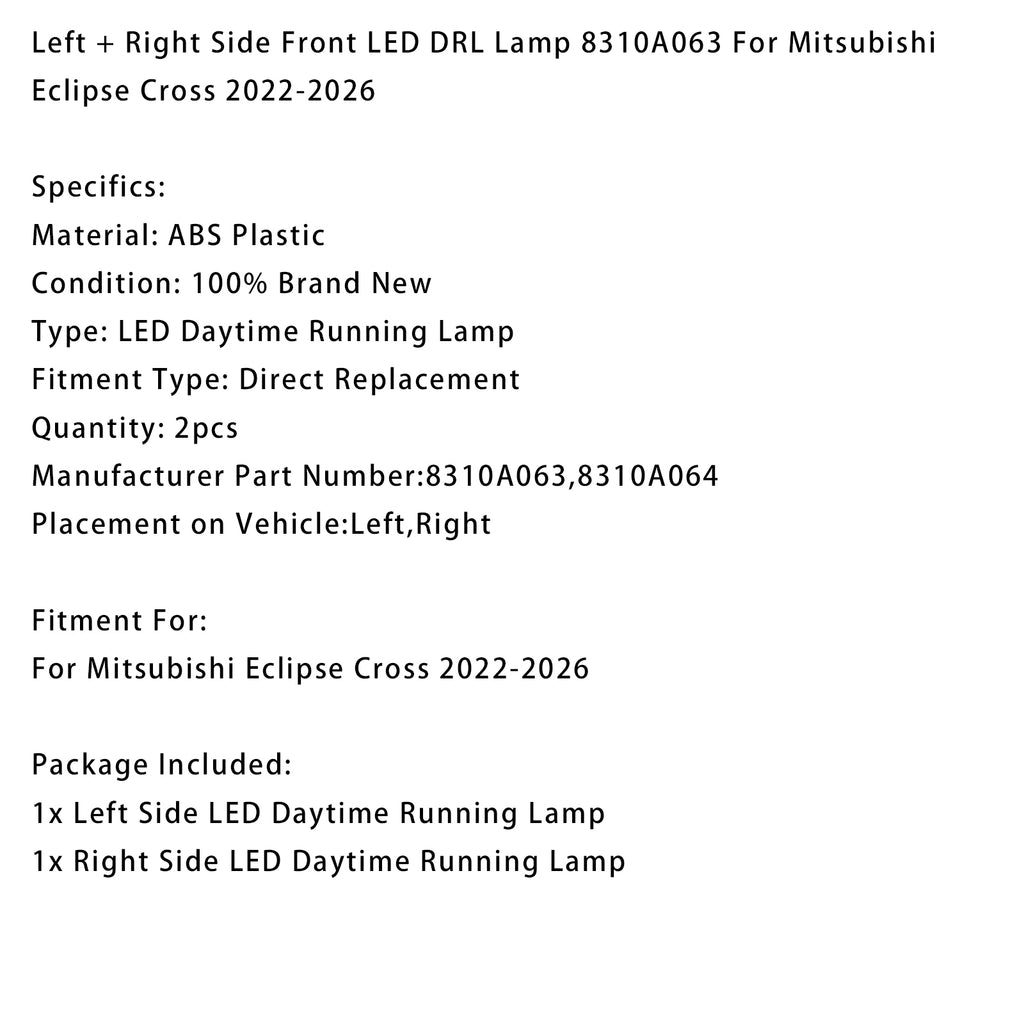 Left + Right Side Front LED DRL Lamp 8310A063 For Mitsubishi Eclipse Cross 2022-2026

Specifics:
Material: ABS Plastic
Condition: 100% Brand New
Type: LED Daytime Running Lamp
Fitment Type: Direct Replacement
Quantity: 2pcs
Manufacturer Part Number:8310A063,8310A064
Placement on Vehicle:Left,Right

Fitment For:
For Mitsubishi Eclipse Cross 2022-2026

Package Included:
1x Left Side LED Daytime Running Lamp
1x Right Side LED Daytime Running Lamp